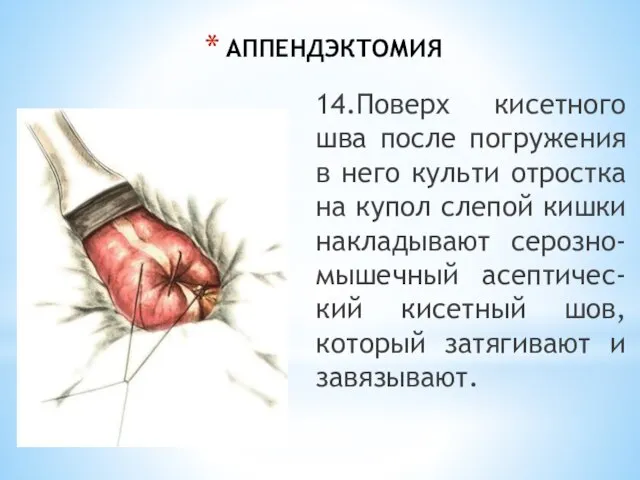 * АППЕНДЭКТОМИЯ

14.Поверх кисетного шва после погружения в него культи отростка на купол слепой кишки накладывают серозно-мышечный асептический кисетный шов, который затягивают и завязывают.